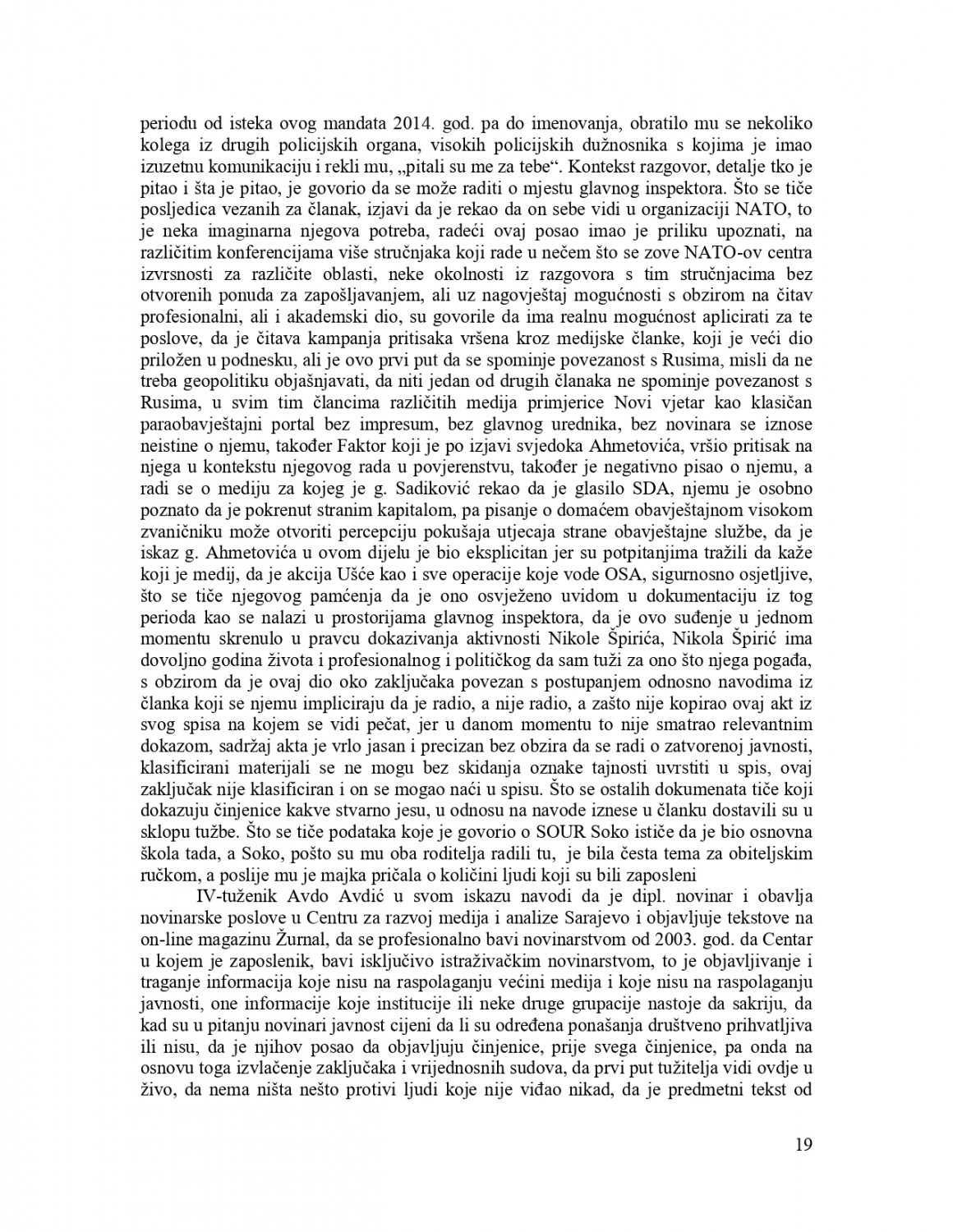 periodu od isteka ovog mandata 2014. god. pa do imenovanja, obratilo mu se nekoliko kolega iz drugih policijskih organa, visokih policijskih dužnosnika s kojima je imao izuzetnu komunikaciju i rekli mu, „pitali su me za tebe“. Kontekst razgovor, detalje tko je pitao i šta je pitao, je govorio da se može raditi o mjestu glavnog inspektora. Što se tiče posljedica vezanih za članak, izjavi da je rekao da on sebe vidi u organizaciji NATO, to je neka imaginarna njegova potreba, radeći ovaj posao imao je priliku upoznati, na različitim konferencijama više stručnjaka koji rade u nečem što se zove NATO-ov centra izvrsnosti za različite oblasti, neke okolnosti iz razgovora s tim stručnjacima bez otvorenih ponuda za zapošljavanjem, ali uz nagovještaj mogućnosti s obzirom na čitav profesionalni, ali i akademski dio, su govorile da ima realnu mogućnost aplicirati za te poslove, da je čitava kampanja pritisaka vršena kroz medijske članke, koji je veći dio priložen u podnesku, ali je ovo prvi put da se spominje povezanost s Rusima, misli da ne treba geopolitiku objašnjavati, da niti jedan od drugih članaka ne spominje povezanost s Rusima, u svim tim člancima različitih medija primjerice Novi vjetar kao klasičan paraobavještajni portal bez impresum, bez glavnog urednika, bez novinara se iznose neistine o njemu, također Faktor koji je po izjavi svjedoka Ahmetovića, vršio pritisak na njega u kontekstu njegovog rada u povjerenstvu, također je negativno pisao o njemu, a radi se o mediju za kojeg je g. Sadiković rekao da je glasilo SDA, njemu je osobno poznato da je pokrenut stranim kapitalom, pa pisanje o domaćem obavještajnom visokom zvaničniku može otvoriti percepciju pokušaja utjecaja strane obavještajne službe, da je iskaz g. Ahmetovića u ovom dijelu je bio eksplicitan jer su potpitanjima tražili da kaže koji je medij, da je akcija Ušće kao i sve operacije koje vode OSA, sigurnosno osjetljive, što se tiče njegovog pamćenja da je ono osvježeno uvidom u dokumentaciju iz tog perioda kao se nalazi u prostorijama glavnog inspektora, da je ovo suđenje u jednom momentu skrenulo u pravcu dokazivanja aktivnosti Nikole Špirića, Nikola Špirić ima dovoljno godina života i profesionalnog i političkog da sam tuži za ono što njega pogađa, s obzirom da je ovaj dio oko zaključaka povezan s postupanjem odnosno navodima iz članka koji se njemu impliciraju da je radio, a nije radio, a zašto nije kopirao ovaj akt iz svog spisa na kojem se vidi pečat, jer u danom momentu to nije smatrao relevantnim dokazom, sadržaj akta je vrlo jasan i precizan bez obzira da se radi o zatvorenoj javnosti, klasificirani materijali se ne mogu bez skidanja oznake tajnosti uvrstiti u spis, ovaj zaključak nije klasificiran i on se mogao naći u spisu. Što se ostalih dokumenata tiče koji dokazuju činjenice kakve stvarno jesu, u odnosu na navode iznese u članku dostavili su u sklopu tužbe. Što se tiče podataka koje je govorio o SOUR Soko ističe da je bio osnovna škola tada, a Soko, pošto su mu oba roditelja radili tu, je bila česta tema za obiteljskim ručkom, a poslije mu je majka pričala o količini ljudi koji su bili zaposleni

IV-tuženik Avdo Avdić u svom iskazu navodi da je dipl. novinar i obavlja novinarske poslove u Centru za razvoj medija i analize Sarajevo i objavljuje tekstove na on-line magazinu Žurnal, da se profesionalno bavi novinarstvom od 2003. god. da Centar u kojem je zaposlenik, bavi isključivo istraživačkim novinarstvom, to je objavljivanje i traganje informacija koje nisu na raspolaganju većini medija i koje nisu na raspolaganju javnosti, one informacije koje institucije ili neke druge grupacije nastoje da sakriju, da kad su u pitanju novinari javnost cijeni da li su određena ponašanja društveno prihvatljiva ili nisu, da je njihov posao da objavljuju činjenice, prije svega činjenice, pa onda na osnovu toga izvlačenje zaključaka i vrijednosnih sudova, da prvi put tužitelja vidi ovdje u živo, da nema ništa nešto protivi ljudi koje nije viđao nikad, da je predmetni tekst od

19